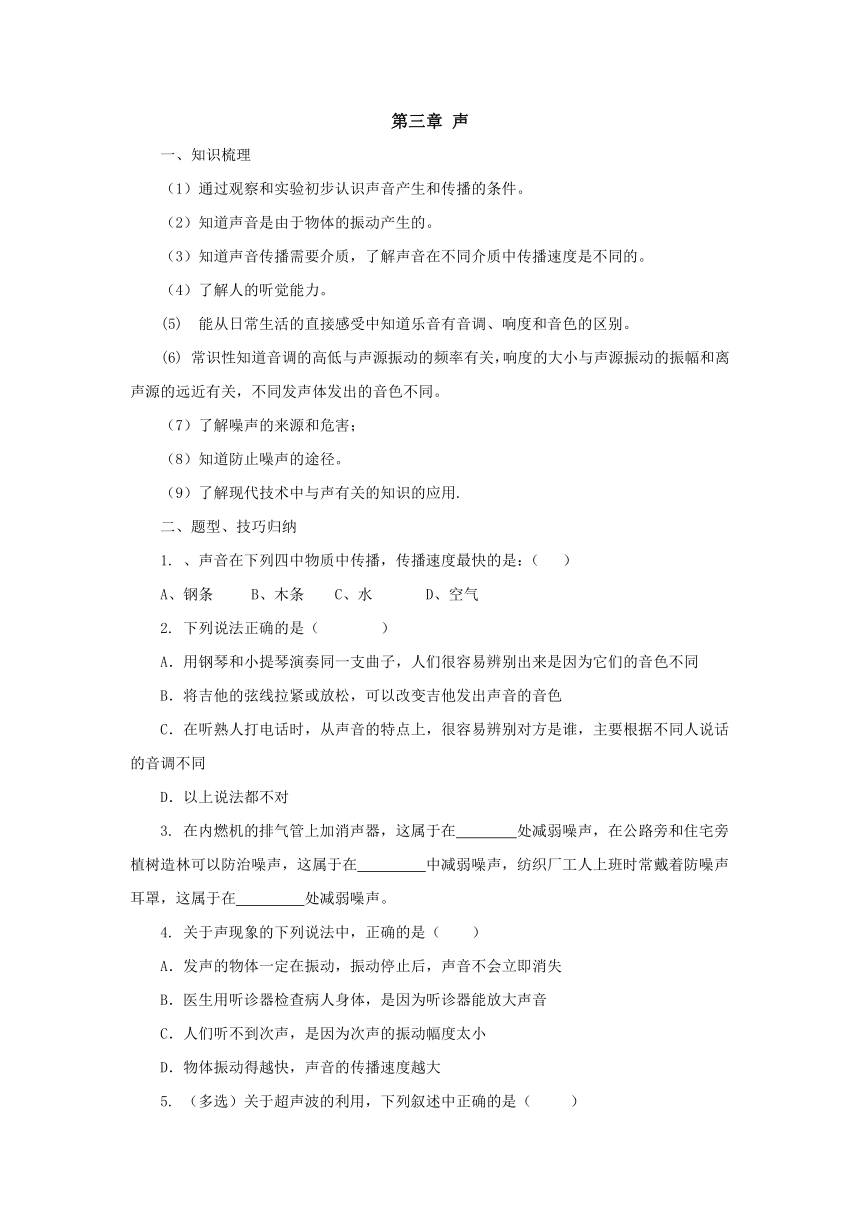 第三章 声

一、知识梳理

（1）通过观察和实验初步认识声音产生和传播的条件。

（2）知道声音是由于物体的振动产生的。

（3）知道声音传播需要介质，了解声音在不同介质中传播速度是不同的。

（4）了解人的听觉能力。

(5) 能从日常生活的直接感受中知道乐音有音调、响度和音色的区别。

(6) 常识性知道音调的高低与声源振动的频率有关，响度的大小与声源振动的振幅和离声源的远近有关，不同发声体发出的音色不同。

（7）了解噪声的来源和危害；

（8）知道防止噪声的途径。

（9）了解现代技术中与声有关的知识的应用.

二、题型、技巧归纳

1. 、声音在下列四中物质中传播，传播速度最快的是：（　）

A、钢条　　B、木条　　C、水　　　D、空气

2. 下列说法正确的是（　　　）

A. 用钢琴和小提琴演奏同一支曲子，人们很容易辨别出来是因为它们的音色不同

B. 将吉他的弦线拉紧或放松，可以改变吉他发出声音的音色

C. 在听熟人打电话时，从声音的特点上，很容易辨别对方是谁，主要根据不同人说话的音调不同

D. 以上说法都不对

3. 在内燃机的排气管上加消声器，这属于在________处减弱噪声，在公路旁和住宅旁植树造林可以防治噪声，这属于在_________中减弱噪声，纺织厂工人上班时常戴着防噪声耳罩，这属于在_________处减弱噪声。

4. 关于声现象的下列说法中，正确的是（　　）

A. 发声的物体一定在振动，振动停止后，声音不会立即消失

B. 医生用听诊器检查病人身体，是因为听诊器能放大声音

C. 人们听不到次声，是因为次声的振动幅度太小

D. 物体振动得越快，声音的传播速度越大

5. （多选）关于超声波的利用，下列叙述中正确的是（　　）